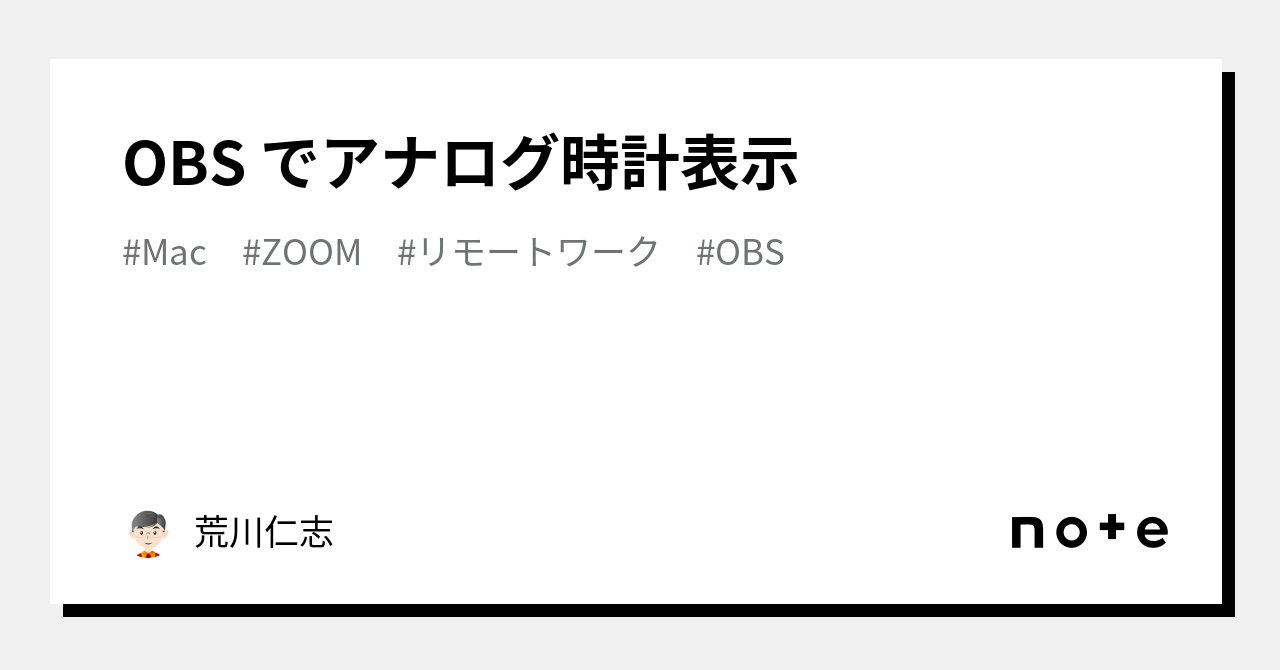 OBS でアナログ時計表示

#Mac #ZOOM #リモートワーク #OBS

荒川仁志

note